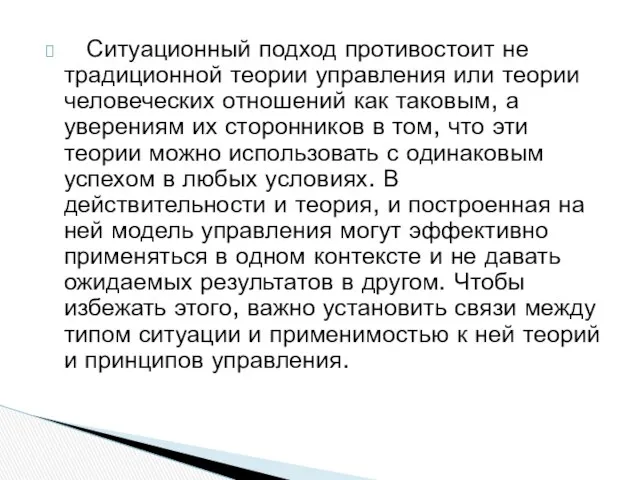 Ситуационный подход противостоит не традиционной теории управления или теории человеческих отношений как таковым, а уверениям их сторонников в том, что эти теории можно использовать с одинаковым успехом в любых условиях. В действительности и теория, и построенная на ней модель управления могут эффективно применяться в одном контексте и не давать ожидаемых результатов в другом. Чтобы избежать этого, важно установить связи между типом ситуации и применимостью к ней теорий и принципов управления.